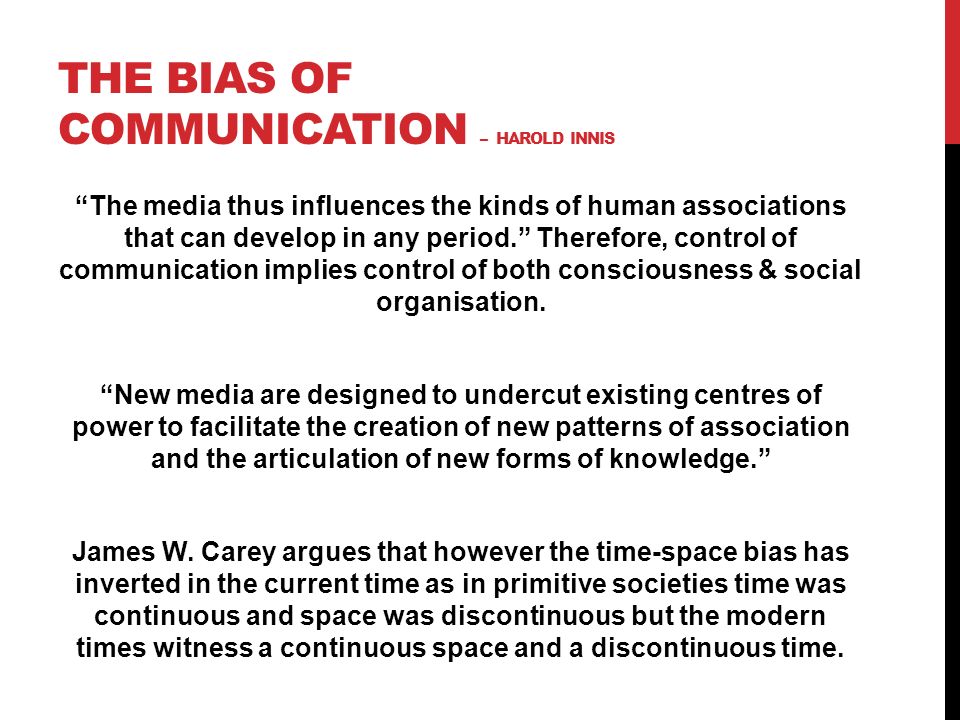 THE BIAS OF COMMUNICATION – HAROLD INNIS

“The media thus influences the kinds of human associations that can develop in any period.” Therefore, control of communication implies control of both consciousness & social organisation.

“New media are designed to undercut existing centres of power to facilitate the creation of new patterns of association and the articulation of new forms of knowledge.”

James W. Carey argues that however the time-space bias has inverted in the current time as in primitive societies time was continuous and space was discontinuous but the modern times witness a continuous space and a discontinuous time.